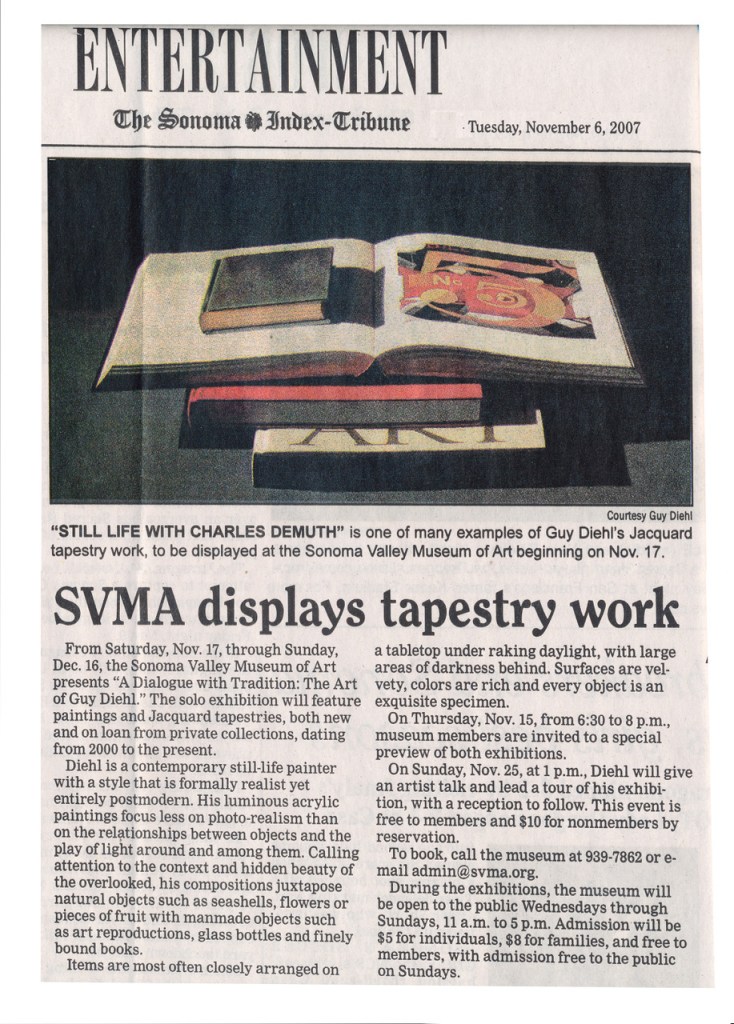 ENTERTAINMENT

The Sonoma Index-Tribune

Tuesday, November 6, 2007

No 5

ART

Courtesy Guy Diehl

"STILL LIFE WITH CHARLES DEMUTH" is one of many examples of Guy Diehl's Jacquard tapestry work, to be displayed at the Sonoma Valley Museum of Art beginning on Nov. 17.

SVMA displays tapestry work

From Saturday, Nov. 17, through Sunday, Dec. 16, the Sonoma Valley Museum of Art presents "A Dialogue with Tradition: The Art of Guy Diehl." The solo exhibition will feature paintings and Jacquard tapestries, both new and on loan from private collections, dating from 2000 to the present.

Diehl is a contemporary still-life painter with a style that is formally realist yet entirely postmodern. His luminous acrylic paintings focus less on photo-realism than on the relationships between objects and the play of light around and among them. Calling attention to the context and hidden beauty of the overlooked, his compositions juxtapose natural objects such as seashells, flowers or pieces of fruit with manmade objects such as art reproductions, glass bottles and finely bound books.

Items are most often closely arranged on a tabletop under raking daylight, with large areas of darkness behind. Surfaces are velvety, colors are rich and every object is an exquisite specimen.

On Thursday, Nov. 15, from 6:30 to 8 p.m., museum members are invited to a special preview of both exhibitions.

On Sunday, Nov. 25, at 1 p.m., Diehl will give an artist talk and lead a tour of his exhibition, with a reception to follow. This event is free to members and $10 for nonmembers by reservation.

To book, call the museum at 939-7862 or e-mail admin@svma.org.

During the exhibitions, the museum will be open to the public Wednesdays through Sundays, 11 a.m. to 5 p.m. Admission will be $5 for individuals, $8 for families, and free to members, with admission free to the public on Sundays.